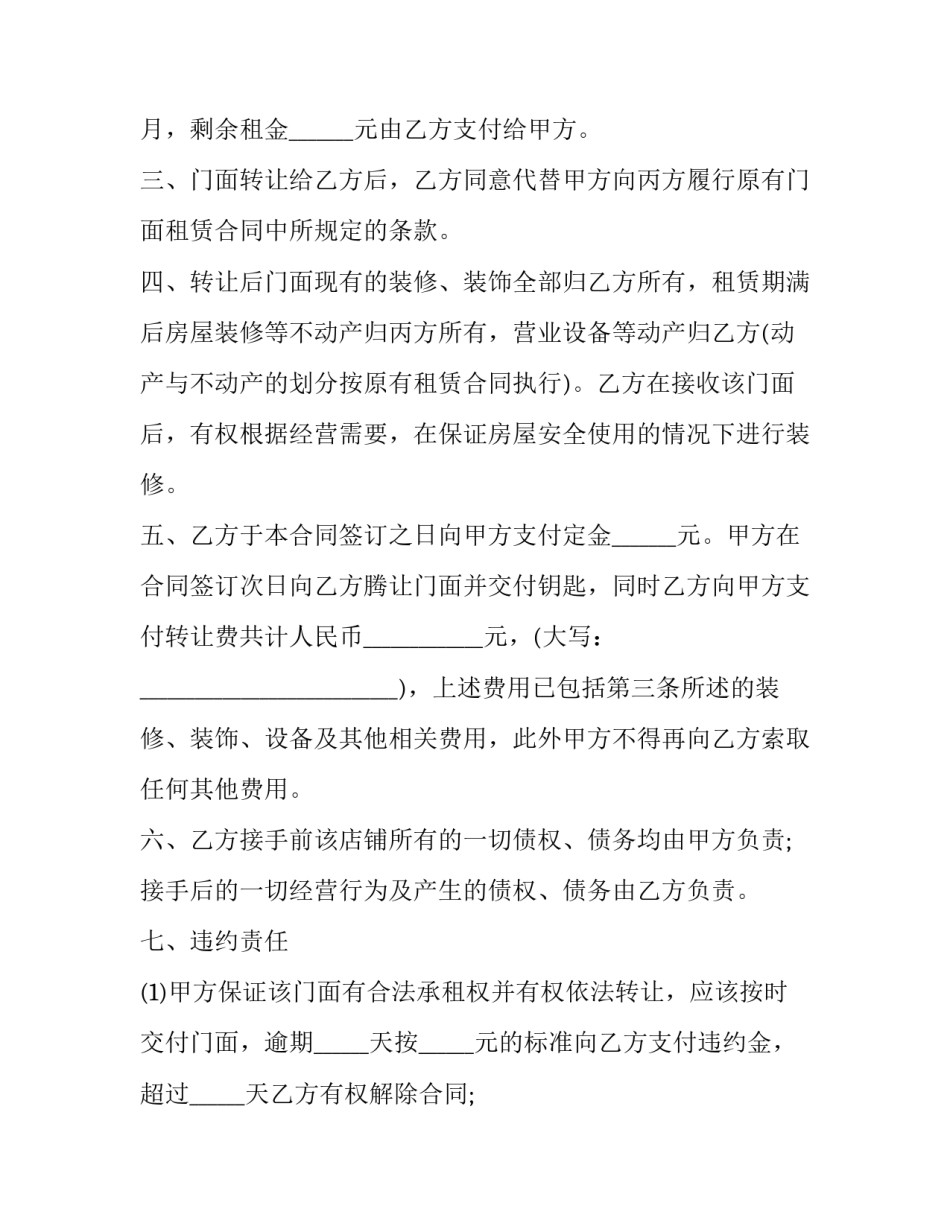 月，剩余租金____元由乙方支付给甲方。

三、门面转让给乙方后，乙方同意代替甲方向丙方履行原有门面租赁合同中所规定的条款。

四、转让后门面现有的装修、装饰全部归乙方所有，租赁期满后房屋装修等不动产归丙方所有，营业设备等动产归乙方(动产与不动产的划分按原有租赁合同执行)。乙方在接收该门面后，有权根据经营需要，在保证房屋安全使用的情况下进行装修。

五、乙方于本合同签订之日向甲方支付定金____元。甲方在合同签订次日向乙方腾让门面并交付钥匙，同时乙方向甲方支付转让费共计人民币____元，(大写：____)，上述费用已包括第三条所述的装修、装饰、设备及其他相关费用，此外甲方不得再向乙方索取任何其他费用。

六、乙方接手前该店铺所有的一切债权、债务均由甲方负责;接手后的一切经营行为及产生的债权、债务由乙方负责。

七、违约责任

(1)甲方保证该门面有合法承租权并有权依法转让，应该按时交付门面，逾期____天按____元的标准向乙方支付违约金，超过____天乙方有权解除合同;